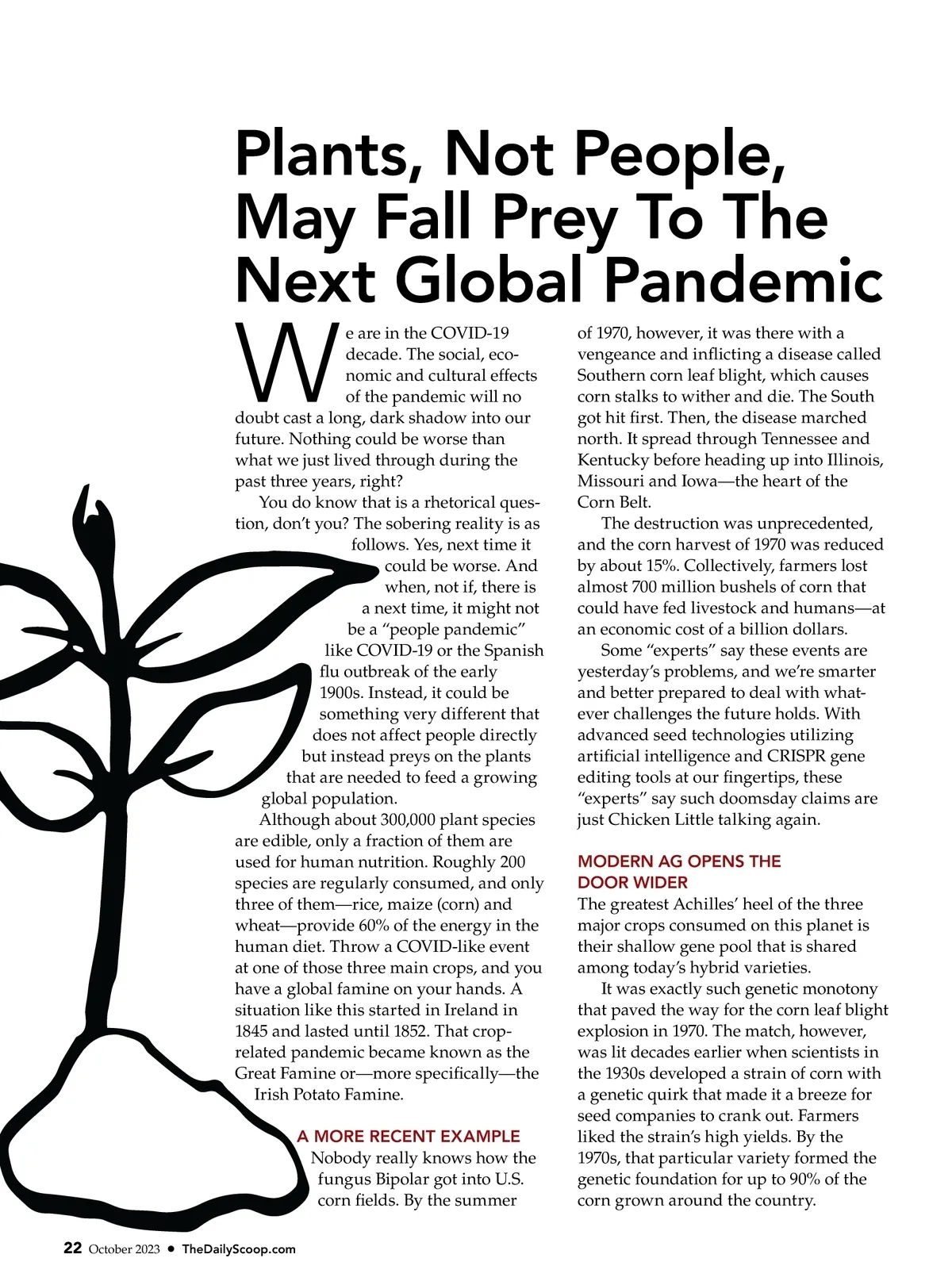 Plants, Not People, May Fall Prey To The Next Global Pandemic

We are in the COVID-19 decade. The social, economic and cultural effects of the pandemic will no doubt cast a long, dark shadow into our future. Nothing could be worse than what we just lived through during the past three years, right?

You do know that is a rhetorical question, don't you? The sobering reality is as follows. Yes, next time it could be worse. And when, not if, there is a next time, it might not be a "people pandemic" like COVID-19 or the Spanish flu outbreak of the early 1900s. Instead, it could be something very different that does not affect people directly but instead preys on the plants that are needed to feed a growing global population.

Although about 300,000 plant species are edible, only a fraction of them are used for human nutrition. Roughly 200 species are regularly consumed, and only three of them—rice, maize (corn) and wheat—provide 60% of the energy in the human diet. Throw a COVID-like event at one of those three main crops, and you have a global famine on your hands. A situation like this started in Ireland in 1845 and lasted until 1852. That crop-related pandemic became known as the Great Famine or—more specifically—the Irish Potato Famine.

A MORE RECENT EXAMPLE
Nobody really knows how the fungus Bipolar got into U.S. corn fields. By the summer of 1970, however, it was there with a vengeance and inflicting a disease called Southern corn leaf blight, which causes corn stalks to wither and die. The South got hit first. Then, the disease marched north. It spread through Tennessee and Kentucky before heading up into Illinois, Missouri and Iowa—the heart of the Corn Belt.

The destruction was unprecedented, and the corn harvest of 1970 was reduced by about 15%. Collectively, farmers lost almost 700 million bushels of corn that could have fed livestock and humans—at an economic cost of a billion dollars.

Some "experts" say these events are yesterday's problems, and we're smarter and better prepared to deal with whatever challenges the future holds. With advanced seed technologies utilizing artificial intelligence and CRISPR gene editing tools at our fingertips, these "experts" say such doomsday claims are just Chicken Little talking again.

MODERN AG OPENS THE DOOR WIDER
The greatest Achilles' heel of the three major crops consumed on this planet is their shallow gene pool that is shared among today's hybrid varieties.

It was exactly such genetic monotony that paved the way for the corn leaf blight explosion in 1970. The match, however, was lit decades earlier when scientists in the 1930s developed a strain of corn with a genetic quirk that made it a breeze for seed companies to crank out. Farmers liked the strain's high yields. By the 1970s, that particular variety formed the genetic foundation for up to 90% of the corn grown around the country.

22 October 2023 • TheDailyScoop.com